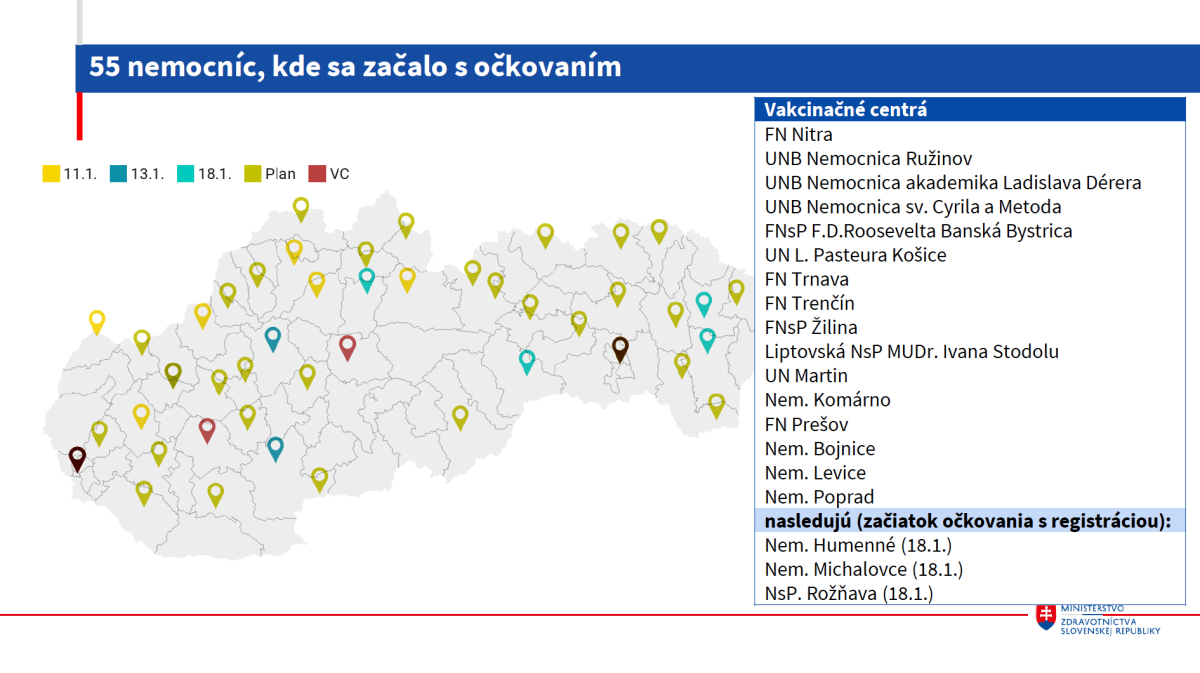 55 nemocníc, kde sa začalo s očkovaním

11.1. 13.1. 18.1. Plan VC

Vakcinačné centrá
FN Nitra
UNB Nemocnica Ružinov
UNB Nemocnica akademika Ladislava Dérera
UNB Nemocnica sv. Cyrila a Metoda
FNsP F.D.Roosevelta Banská Bystrica
UN L. Pasteura Košice
FN Trnava
FN Trenčín
FNsP Žilina
Liptovská NsP MUDr. Ivana Stodolu
UN Martin
Nem. Komárno
FN Prešov
Nem. Bojnice
Nem. Levice
Nem. Poprad
nasledujú (začiatok očkovania s registráciou):
Nem. Humenné (18.1.)
Nem. Michalovce (18.1.)
NsP. Rožňava (18.1.)

MINISTERSTVO
ZDRAVOTNÍCTVA
SLOVENSKEJ REPUBLIKY